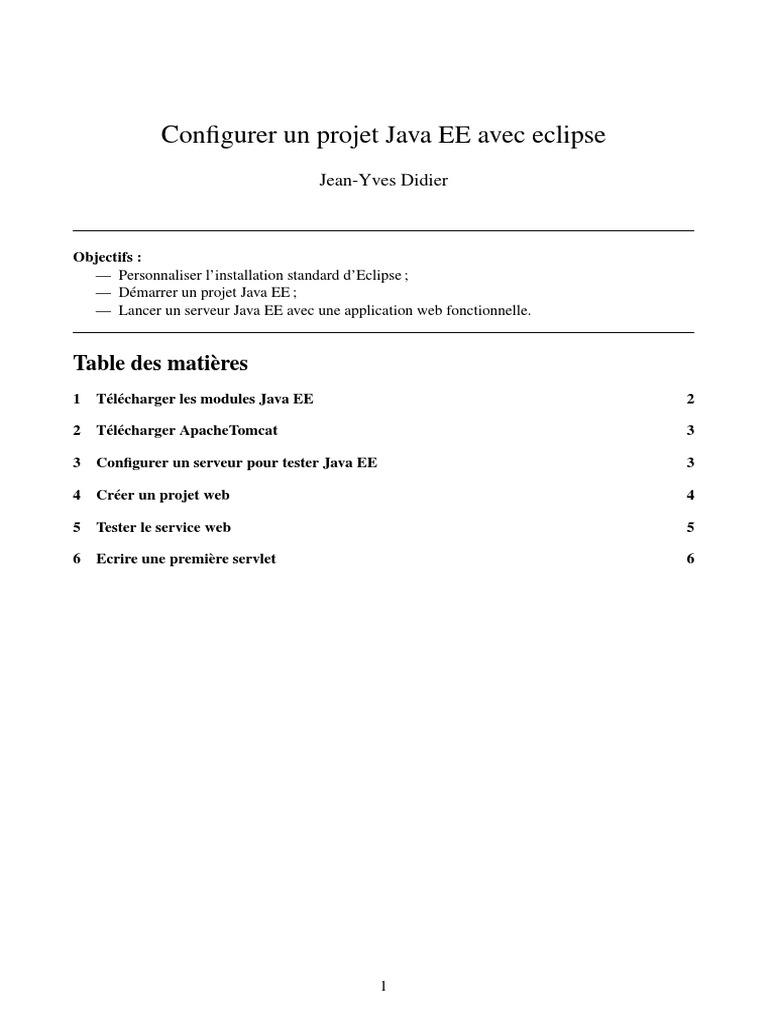 Configurer un projet Java EE avec eclipse

Jean-Yves Didier

Objectifs :
— Personnaliser l'installation standard d'Eclipse ;
— Démarrer un projet Java EE ;
— Lancer un serveur Java EE avec une application web fonctionnelle.

Table des matières

1 Télécharger les modules Java EE 2

2 Télécharger ApacheTomcat 3

3 Configurer un serveur pour tester Java EE 3

4 Créer un projet web 4

5 Tester le service web 5

6 Ecrire une première servlet 6

1